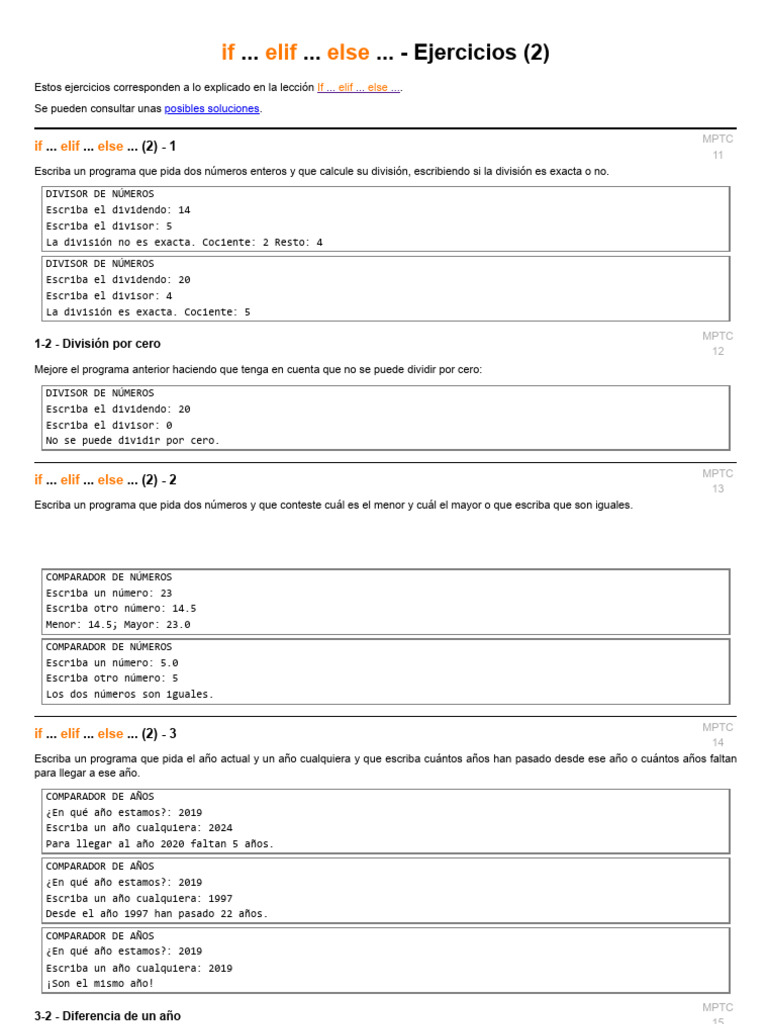 if ... elif ... else ... - Ejercicios (2)

Estos ejercicios corresponden a lo explicado en la lección If ... elif ... else ....

Se pueden consultar unas posibles soluciones.

if ... elif ... else ... (2) - 1

MPTC 11

Escriba un programa que pida dos números enteros y que calcule su división, escribiendo si la división es exacta o no.

DIVISOR DE NÚMEROS
Escriba el dividendo: 14
Escriba el divisor: 5
La división no es exacta. Cociente: 2 Resto: 4

DIVISOR DE NÚMEROS
Escriba el dividendo: 20
Escriba el divisor: 4
La división es exacta. Cociente: 5

1-2 - División por cero

MPTC 12

Mejore el programa anterior haciendo que tenga en cuenta que no se puede dividir por cero:

DIVISOR DE NÚMEROS
Escriba el dividendo: 20
Escriba el divisor: 0
No se puede dividir por cero.

if ... elif ... else ... (2) - 2

MPTC 13

Escriba un programa que pida dos números y que conteste cuál es el menor y cuál el mayor o que escriba que son iguales.

COMPARADOR DE NÚMEROS
Escriba un número: 23
Escriba otro número: 14.5
Menor: 14.5; Mayor: 23.0

COMPARADOR DE NÚMEROS
Escriba un número: 5.0
Escriba otro número: 5
Los dos números son iguales.

if ... elif ... else ... (2) - 3

MPTC 14

Escriba un programa que pida el año actual y un año cualquiera y que escriba cuántos años han pasado desde ese año o cuántos años faltan para llegar a ese año.

COMPARADOR DE AÑOS
¿En qué año estamos?: 2019
Escriba un año cualquiera: 2024
Para llegar al año 2020 faltan 5 años.

COMPARADOR DE AÑOS
¿En qué año estamos?: 2019
Escriba un año cualquiera: 1997
Desde el año 1997 han pasado 22 años.

COMPARADOR DE AÑOS
¿En qué año estamos?: 2019
Escriba un año cualquiera: 2019
¡Son el mismo año!

3-2 - Diferencia de un año

MPTC 15